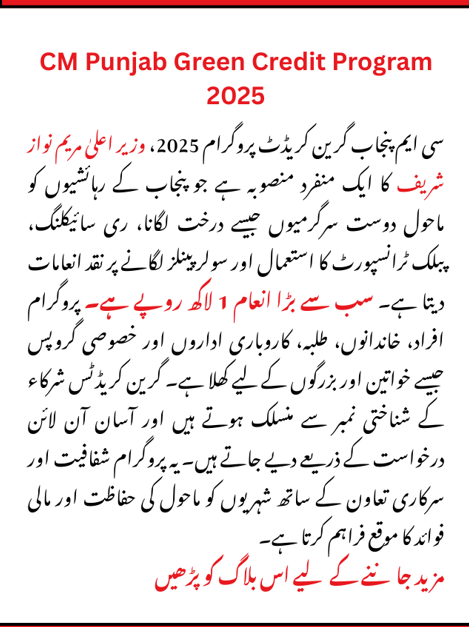 CM Punjab Green Credit Program 2025

سی ایم پنجاب گرین کریڈٹ پروگرام 2025، وزیر اعلیٰ مریم نواز شریف کا ایک منفرد منصوبہ ہے جو پنجاب کے رہائشیوں کو ماحول دوست سرگرمیوں جیسے درخت لگانا، ری سائیکلنگ، پبلک ٹرانسپورٹ کا استعمال اور سولر پینلز لگانے پر نقد انعامات دیتا ہے۔ سب سے بڑا انعام 1 لاکھ روپے ہے۔ پروگرام افراد، خاندانوں، طلبہ، کاروباری اداروں اور خصوصی گروپس جیسے خواتین اور بزرگوں کے لیے کھلا ہے۔ گرین کریڈٹس شرکاء کے شناختی نمبر سے منسلک ہوتے ہیں اور آسان آن لائن درخواست کے ذریعے دیے جاتے ہیں۔ یہ پروگرام شفافیت اور سرکاری تعاون کے ساتھ شہریوں کو ماحول کی حفاظت اور مالی فوائد کا موقع فراہم کرتا ہے۔

مزید جاننے کے لیے اس بلاگ کو پڑھیں